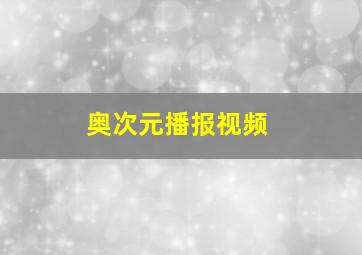 奥次元播报视频